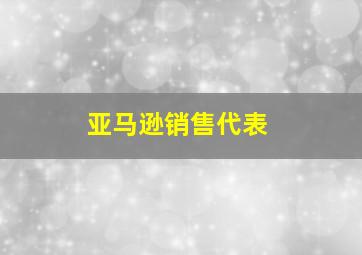 亚马逊销售代表